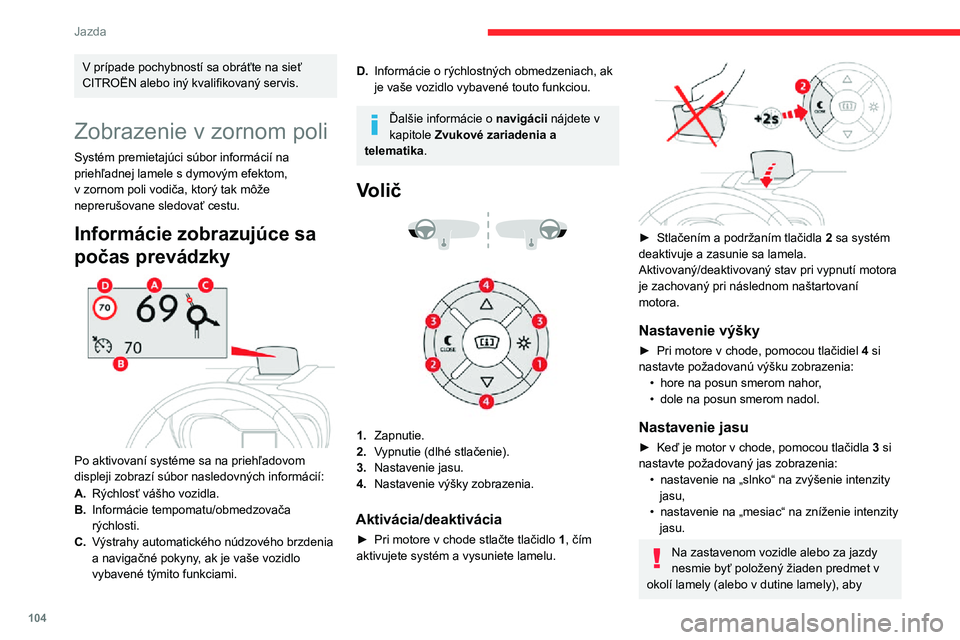 Jazda

V prípade pochybností sa obráťte na sieť CITROËN alebo iný kvalifikovaný servis.

Zobrazenie v zornom poli

Systém premietajúci súbor informácií na priehľadnej lamele s dymovým efektom, v zornom poli vodiča, ktorý tak môže neprerušovane sledovať cestu.

Informácie zobrazujúce sa počas prevádzky

D A C
70 69
70
B

Po aktivovaní systéme sa na priehľadovom displeji zobrazí súbor nasledovných informácií:
A. Rýchlosť vášho vozidla.
B. Informácie tempomatu/obmedzovača rýchlosti.
C. Výstrahy automatického núdzového brzdenia a navigačné pokyny, ak je vaše vozidlo vybavené týmito funkciami.

D. Informácie o rýchlostných obmedzeniach, ak je vaše vozidlo vybavené touto funkciou.

Ďalšie informácie o navigácii nájdete v kapitole Zvukové zariadenia a telematika.

Volič

4
3 3
CLOSE
2 1
4

1. Zapnutie.
2. Vypnutie (dlhé stlačenie).
3. Nastavenie jasu.
4. Nastavenie výšky zobrazenia.

Aktivácia/deaktivácia

► Pri motore v chode stlačte tlačidlo 1, čím aktivujete systém a vysuniete lamelu.

2
+2s
CLOSE

► Stlačením a podržaním tlačidla 2 sa systém deaktivuje a zasunie sa lamela.
Aktivovaný/deaktivovaný stav pri vypnutí motora je zachovaný pri následnom naštartovaní motora.

Nastavenie výšky

► Pri motore v chode, pomocou tlačidiel 4 si nastavte požadovanú výšku zobrazenia:
• hore na posun smerom nahor,
• dole na posun smerom nadol.

Nastavenie jasu

► Keď je motor v chode, pomocou tlačidla 3 si nastavte požadovaný jas zobrazenia:
• nastavenie na „slnko“ na zvýšenie intenzity jasu,
• nastavenie na „mesiac“ na zníženie intenzity jasu.

Na zastavenom vozidle alebo za jazdy nesmie byť položený žiaden predmet v okolí lamely (alebo v dutine lamely), aby

104

carmanualsonline.info